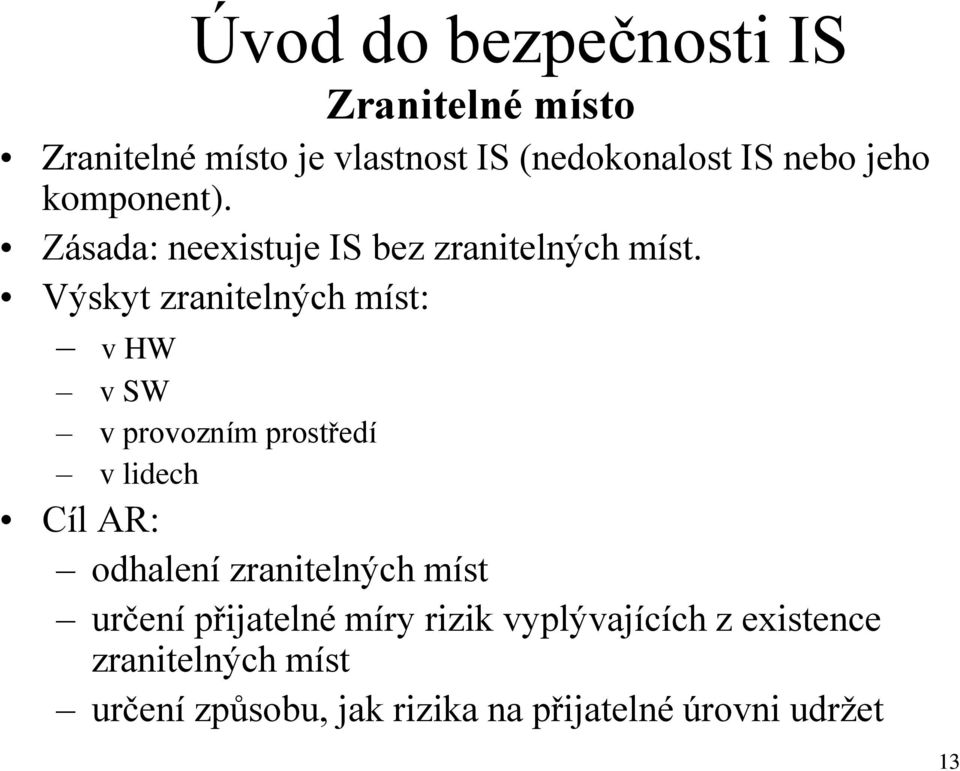 Úvod do bezpečnosti IS
Zranitelné místo

• Zranitelné místo je vlastnost IS (nedokonalost IS nebo jeho komponent).
• Zásada: neexistuje IS bez zranitelných míst.
• Výskyt zranitelných míst:
– v HW
– v SW
– v provozním prostředí
– v lidech
• Cíl AR:
– odhalení zranitelných míst
– určení přijatelné míry rizik vyplývajících z existence zranitelných míst
– určení způsobu, jak rizika na přijatelné úrovni udržet

13